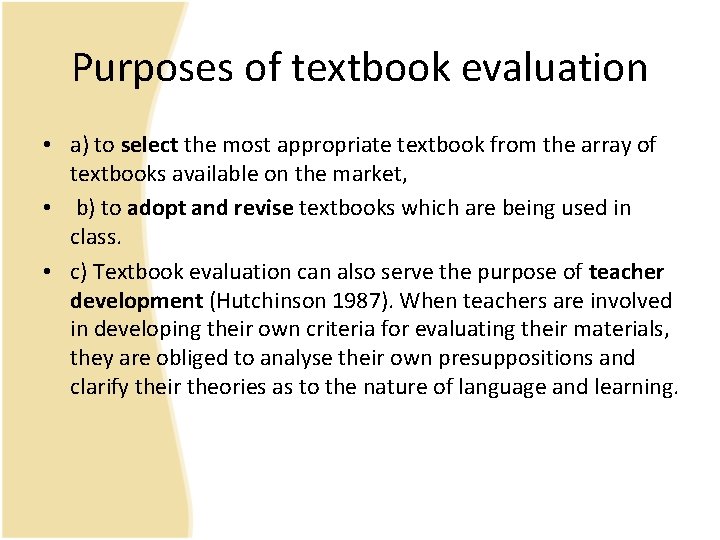 Purposes of textbook evaluation

• a) to select the most appropriate textbook from the array of textbooks available on the market,
• b) to adopt and revise textbooks which are being used in class.
• c) Textbook evaluation can also serve the purpose of teacher development (Hutchinson 1987). When teachers are involved in developing their own criteria for evaluating their materials, they are obliged to analyse their own presuppositions and clarify their theories as to the nature of language and learning.